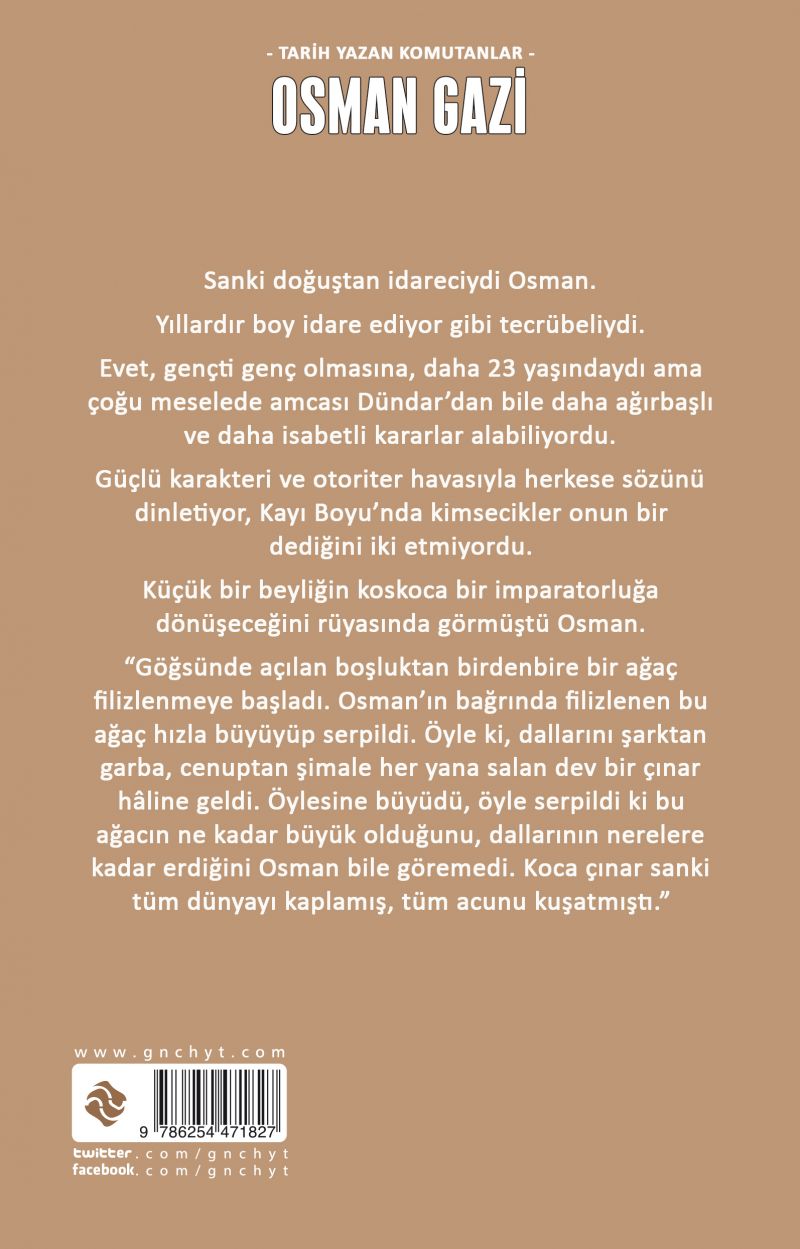 - TARİH YAZAN KOMUTANLAR -
OSMAN GAZİ

Sanki doğuştan idareciydi Osman.

Yıllardır boy idare ediyor gibi tecrübeliydi.

Evet, gençti genç olmasına, daha 23 yaşındaydı ama çoğu meselede amcası Dündar'dan bile daha ağırbaşlı ve daha isabetli kararlar alabiliyordu.

Güçlü karakteri ve otoriter havasıyla herkese sözünü dinletiyor, Kayı Boyu'nda kimsecikler onun bir dediğini iki etmiyordu.

Küçük bir beyliğin koskoca bir imparatorluğa dönüşeceğini rüyasında görmüştü Osman.

"Göğsünde açılan boşluktan birdenbire bir ağaç filizlenmeye başladı. Osman'ın bağrında filizlenen bu ağaç hızla büyüyüp serpildi. Öyle ki, dallarını şarktan garba, cenuptan şimale her yana salan dev bir çınar hâline geldi. Öylesine büyüdü, öyle serpildi ki bu ağacın ne kadar büyük olduğunu, dallarının nerelere kadar erdiğini Osman bile göremedi. Koca çınar sanki tüm dünyayı kaplamış, tüm acunu kuşatmıştı."

www.gnchyt.com

9 786254 471827

twitter.com/gnchyt
facebook.com/gnchyt